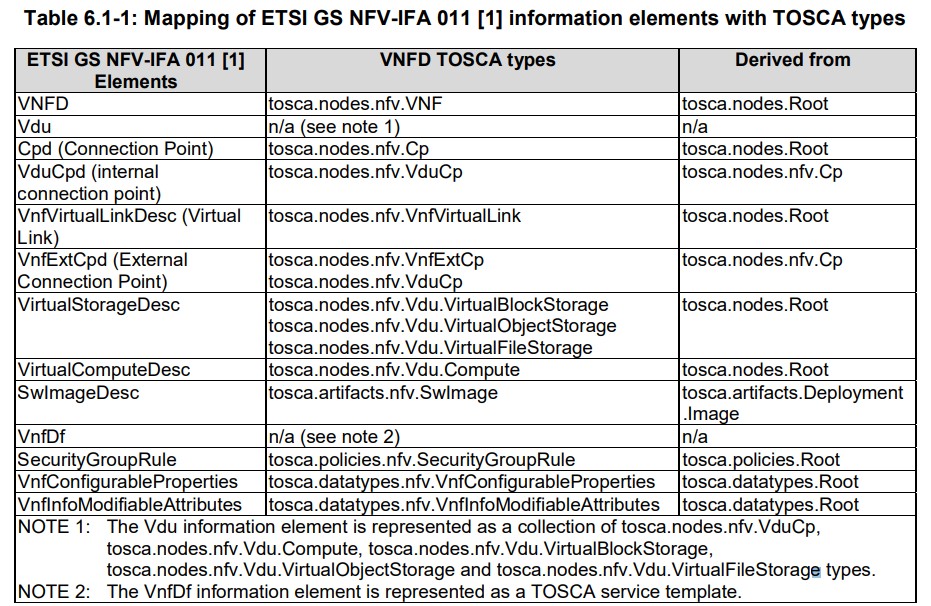 Table 6.1-1: Mapping of ETSI GS NFV-IFA 011 [1] information elements with TOSCA types

| ETSI GS NFV-IFA 011 [1] Elements | VNFD TOSCA types | Derived from |
|---|---|---|
| VNFD | tosca.nodes.nfv.VNF | tosca.nodes.Root |
| Vdu | n/a (see note 1) | n/a |
| Cpd (Connection Point) | tosca.nodes.nfv.Cp | tosca.nodes.Root |
| VduCpd (internal connection point) | tosca.nodes.nfv.VduCp | tosca.nodes.nfv.Cp |
| VnfVirtualLinkDesc (Virtual Link) | tosca.nodes.nfv.VnfVirtualLink | tosca.nodes.Root |
| VnfExtCpd (External Connection Point) | tosca.nodes.nfv.VnfExtCp tosca.nodes.nfv.VduCp | tosca.nodes.nfv.Cp |
| VirtualStorageDesc | tosca.nodes.nfv.Vdu.VirtualBlockStorage tosca.nodes.nfv.Vdu.VirtualObjectStorage tosca.nodes.nfv.Vdu.VirtualFileStorage | tosca.nodes.Root |
| VirtualComputeDesc | tosca.nodes.nfv.Vdu.Compute | tosca.nodes.Root |
| SwImageDesc | tosca.artifacts.nfv.SwImage | tosca.artifacts.Deployment.Image |
| VnfDf | n/a (see note 2) | n/a |
| SecurityGroupRule | tosca.policies.nfv.SecurityGroupRule | tosca.policies.Root |
| VnfConfigurableProperties | tosca.datatypes.nfv.VnfConfigurableProperties | tosca.datatypes.Root |
| VnfInfoModifiableAttributes | tosca.datatypes.nfv.VnfInfoModifiableAttributes | tosca.datatypes.Root |

NOTE 1: The Vdu information element is represented as a collection of tosca.nodes.nfv.VduCp, tosca.nodes.nfv.Vdu.Compute, tosca.nodes.nfv.Vdu.VirtualBlockStorage, tosca.nodes.nfv.Vdu.VirtualObjectStorage and tosca.nodes.nfv.Vdu.VirtualFileStorage types.
NOTE 2: The VnfDf information element is represented as a TOSCA service template.